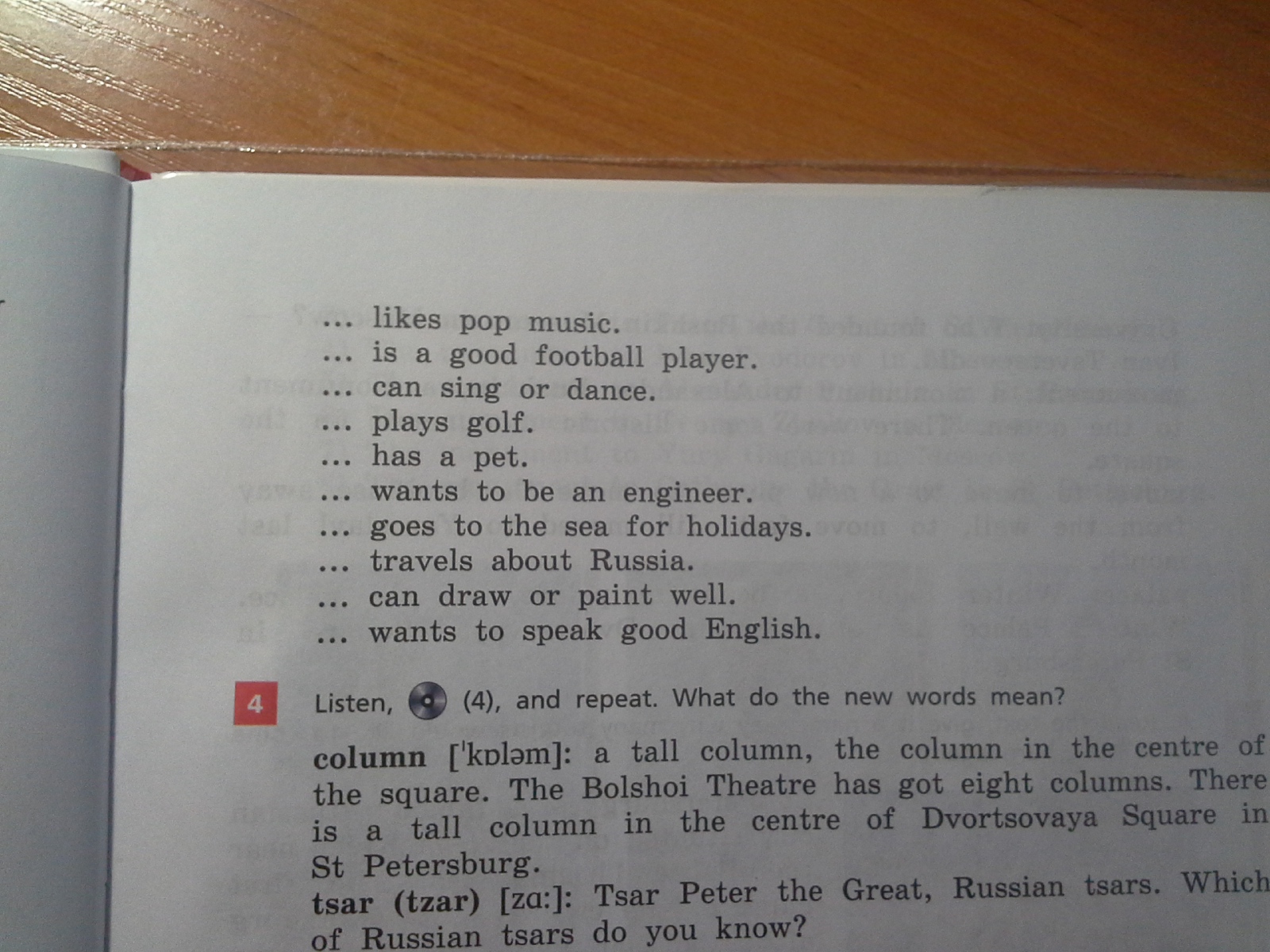 ... likes pop music.
... is a good football player.
... can sing or dance.
... plays golf.
... has a pet.
... wants to be an engineer.
... goes to the sea for holidays.
... travels about Russia.
... can draw or paint well.
... wants to speak good English.

4 Listen, (4), and repeat. What do the new words mean?

column ['kɒləm]: a tall column, the column in the centre of the square. The Bolshoi Theatre has got eight columns. There is a tall column in the centre of Dvortsovaya Square in St Petersburg.

tsar (tzar) [zɑ:]: Tsar Peter the Great, Russian tsars. Which of Russian tsars do you know?